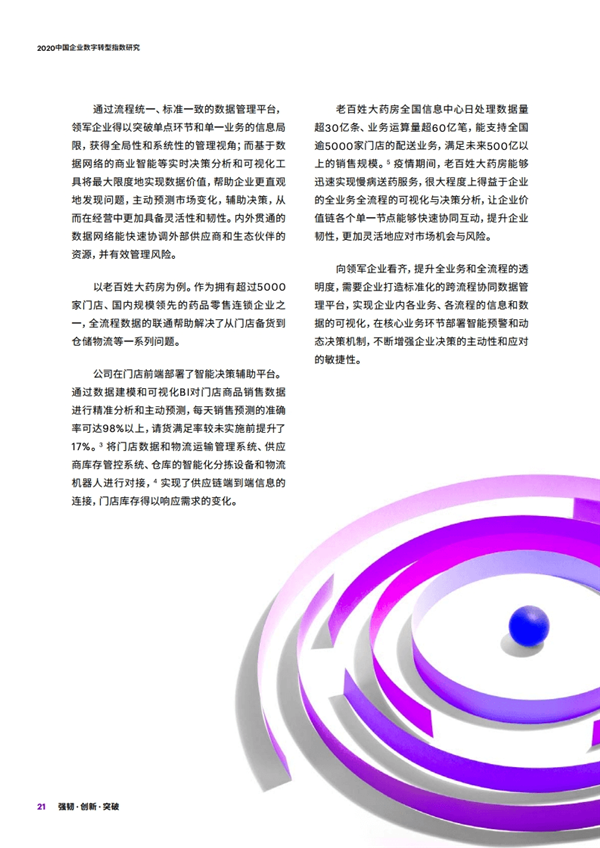 2020中国企业数字转型指数研究

通过流程统一、标准一致的数据管理平台，领军企业得以突破单点环节和单一业务的信息局限，获得全局性和系统性的管理视角；而基于数据网络的商业智能等实时决策分析和可视化工具将最大限度地实现数据价值，帮助企业更直观地发现问题，主动预测市场变化，辅助决策，从而在经营中更加具备灵活性和韧性。内外贯通的数据网络能快速协调外部供应商和生态伙伴的资源，并有效管理风险。

以老百姓大药房为例。作为拥有超过5000家门店、国内规模领先的药品零售连锁企业之一，全流程数据的联通帮助解决了从门店备货到仓储物流等一系列问题。

公司在门店前端部署了智能决策辅助平台。通过数据建模和可视化BI对门店商品销售数据进行精准分析和主动预测，每天销售预测的准确率可达98%以上，请货满足率较未实施前提升了17%。$^3$ 将门店数据和物流运输管理系统、供应商库存管控系统、仓库的智能化分拣设备和物流机器人进行对接，$^4$ 实现了供应链端到端信息的连接，门店库存得以响应需求的变化。

老百姓大药房全国信息中心日处理数据量超30亿条、业务运算量超60亿笔，能支持全国逾5000家门店的配送业务，满足未来500亿以上的销售规模。$^5$ 疫情期间，老百姓大药房能够迅速实现慢病送药服务，很大程度上得益于企业的全业务全流程的可视化与决策分析，让企业价值链各个单一节点能够快速协同互动，提升企业韧性，更加灵活地应对市场机会与风险。

向领军企业看齐，提升全业务和全流程的透明度，需要企业打造标准化的跨流程协同数据管理平台，实现企业内各业务、各流程的信息和数据的可视化，在核心业务环节部署智能预警和动态决策机制，不断增强企业决策的主动性和应对的敏捷性。

21 强韧·创新·突破